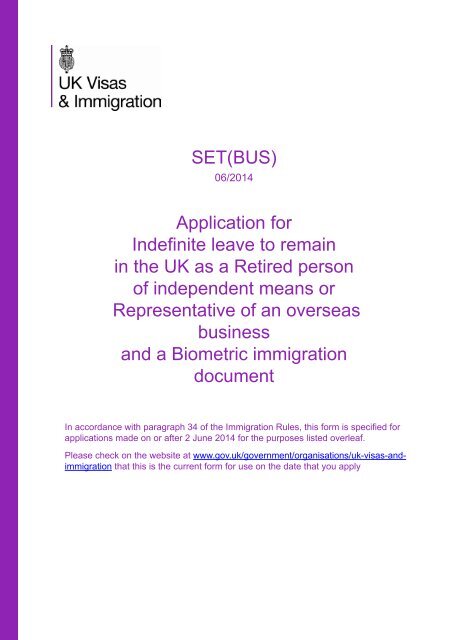 UK Visas
& Immigration

SET(BUS)
06/2014

Application for
Indefinite leave to remain
in the UK as a Retired person
of independent means or
Representative of an overseas
business
and a Biometric immigration
document

In accordance with paragraph 34 of the Immigration Rules, this form is specified for applications made on or after 2 June 2014 for the purposes listed overleaf.

Please check on the website at www.gov.uk/government/organisations/uk-visas-and-immigration that this is the current form for use on the date that you apply